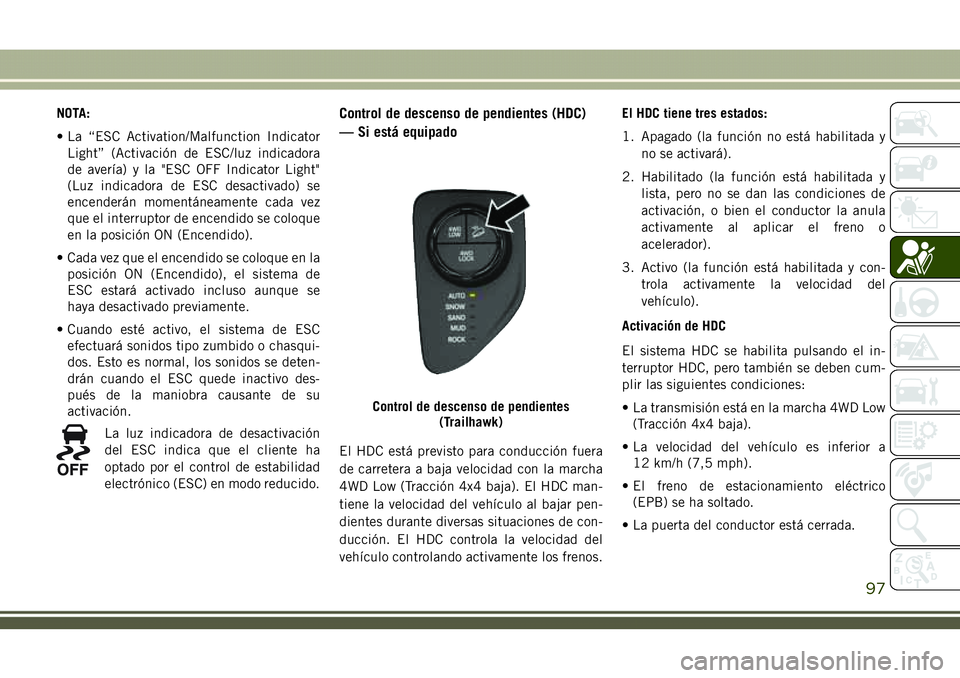 NOTA:

• La “ESC Activation/Malfunction Indicator Light” (Activación de ESC/luz indicadora de avería) y la "ESC OFF Indicator Light" (Luz indicadora de ESC desactivado) se encenderán momentáneamente cada vez que el interruptor de encendido se coloque en la posición ON (Encendido).

• Cada vez que el encendido se coloque en la posición ON (Encendido), el sistema de ESC estará activado incluso aunque se haya desactivado previamente.

• Cuando esté activo, el sistema de ESC efectuará sonidos tipo zumbido o chasquidos. Esto es normal, los sonidos se detendrán cuando el ESC quede inactivo después de la maniobra causante de su activación.

OFF

La luz indicadora de desactivación del ESC indica que el cliente ha optado por el control de estabilidad electrónico (ESC) en modo reducido.

Control de descenso de pendientes (HDC) — Si está equipado

4WD LOW

4WD LOCK

AUTO
SNOW
SAND
MUD
ROCK

Control de descenso de pendientes (Trailhawk)

El HDC está previsto para conducción fuera de carretera a baja velocidad con la marcha 4WD Low (Tracción 4x4 baja). El HDC mantiene la velocidad del vehículo al bajar pendientes durante diversas situaciones de conducción. El HDC controla la velocidad del vehículo controlando activamente los frenos.

El HDC tiene tres estados:

1. Apagado (la función no está habilitada y no se activará).

2. Habilitado (la función está habilitada y lista, pero no se dan las condiciones de activación, o bien el conductor la anula activamente al aplicar el freno o acelerador).

3. Activo (la función está habilitada y controla activamente la velocidad del vehículo).

Activación de HDC

El sistema HDC se habilita pulsando el interruptor HDC, pero también se deben cumplir las siguientes condiciones:

• La transmisión está en la marcha 4WD Low (Tracción 4x4 baja).

• La velocidad del vehículo es inferior a 12 km/h (7,5 mph).

• El freno de estacionamiento eléctrico (EPB) se ha soltado.

• La puerta del conductor está cerrada.

97

carmanualsonline.info